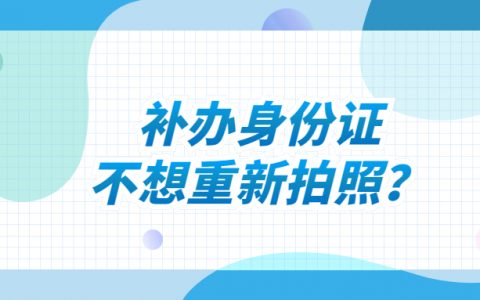 补办身份证
不想重新拍照？